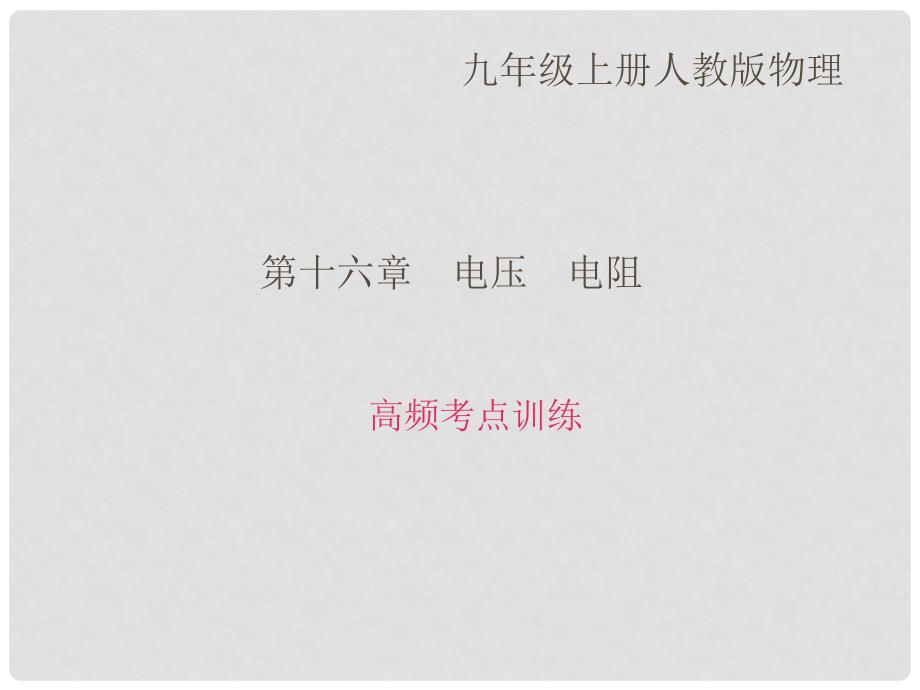 九年级上册人教版物理

第十六章　电压　电阻

高频考点训练